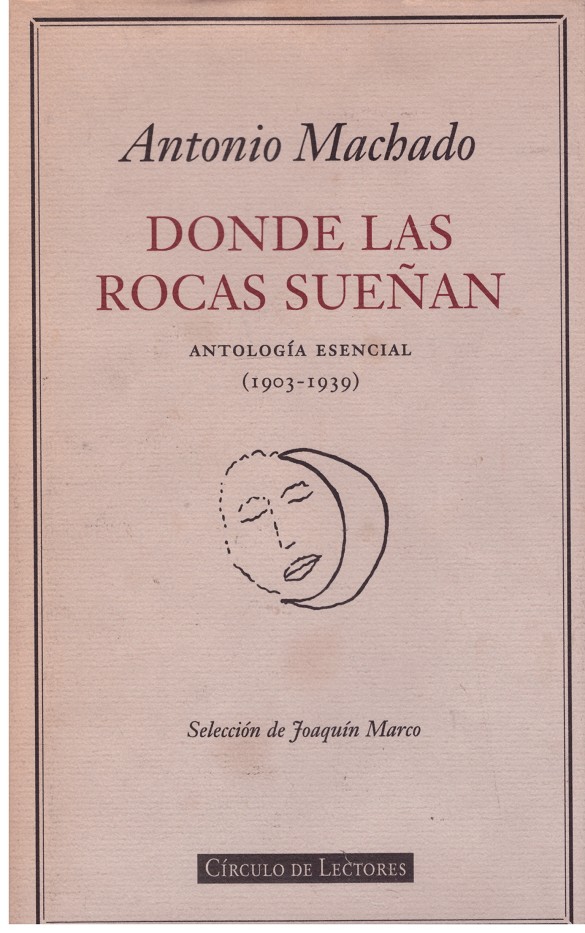 Antonio Machado

DONDE LAS ROCAS SUEÑAN

ANTOLOGÍA ESENCIAL
(1903-1939)

Selección de Joaquín Marco

CÍRCULO DE LECTORES